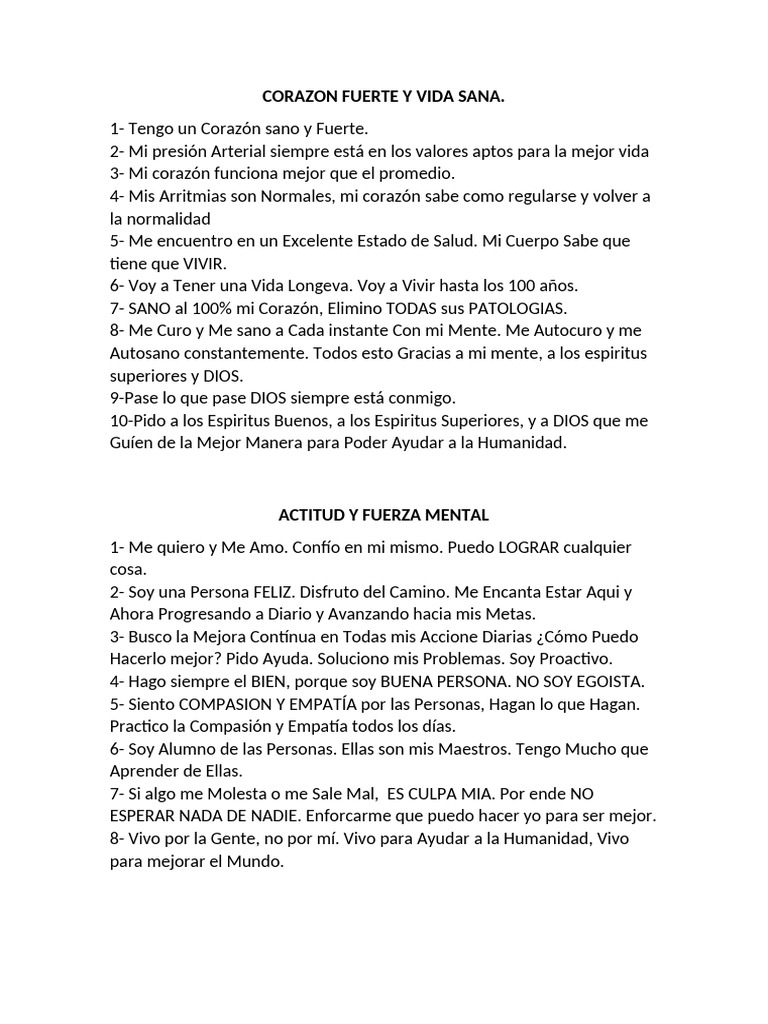 CORAZON FUERTE Y VIDA SANA.

1- Tengo un Corazón sano y Fuerte.
2- Mi presión Arterial siempre está en los valores aptos para la mejor vida
3- Mi corazón funciona mejor que el promedio.
4- Mis Arritmias son Normales, mi corazón sabe como regularse y volver a la normalidad
5- Me encuentro en un Excelente Estado de Salud. Mi Cuerpo Sabe que tiene que VIVIR.
6- Voy a Tener una Vida Longeva. Voy a Vivir hasta los 100 años.
7- SANO al 100% mi Corazón, Elimino TODAS sus PATOLOGIAS.
8- Me Curo y Me sano a Cada instante Con mi Mente. Me Autocuro y me Autosano constantemente. Todos esto Gracias a mi mente, a los espiritus superiores y DIOS.
9-Pase lo que pase DIOS siempre está conmigo.
10-Pido a los Espiritus Buenos, a los Espiritus Superiores, y a DIOS que me Guíen de la Mejor Manera para Poder Ayudar a la Humanidad.

ACTITUD Y FUERZA MENTAL

1- Me quiero y Me Amo. Confío en mi mismo. Puedo LOGRAR cualquier cosa.
2- Soy una Persona FELIZ. Disfruto del Camino. Me Encanta Estar Aqui y Ahora Progresando a Diario y Avanzando hacia mis Metas.
3- Busco la Mejora Contínua en Todas mis Accione Diarias ¿Cómo Puedo Hacerlo mejor? Pido Ayuda. Soluciono mis Problemas. Soy Proactivo.
4- Hago siempre el BIEN, porque soy BUENA PERSONA. NO SOY EGOISTA.
5- Siento COMPASION Y EMPATÍA por las Personas, Hagan lo que Hagan. Practico la Compasión y Empatía todos los días.
6- Soy Alumno de las Personas. Ellas son mis Maestros. Tengo Mucho que Aprender de Ellas.
7- Si algo me Molesta o me Sale Mal, ES CULPA MIA. Por ende NO ESPERAR NADA DE NADIE. Enforcarme que puedo hacer yo para ser mejor.
8- Vivo por la Gente, no por mí. Vivo para Ayudar a la Humanidad, Vivo para mejorar el Mundo.